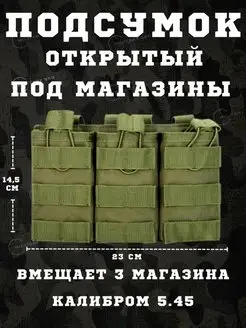 ПОДСУМОК
ОТКРЫТЫЙ
ПОД МАГАЗИНЫ

14,5 СМ

23 СМ

ВМЕЩАЕТ 3 МАГАЗИНА
КАЛИБРОМ 5.45